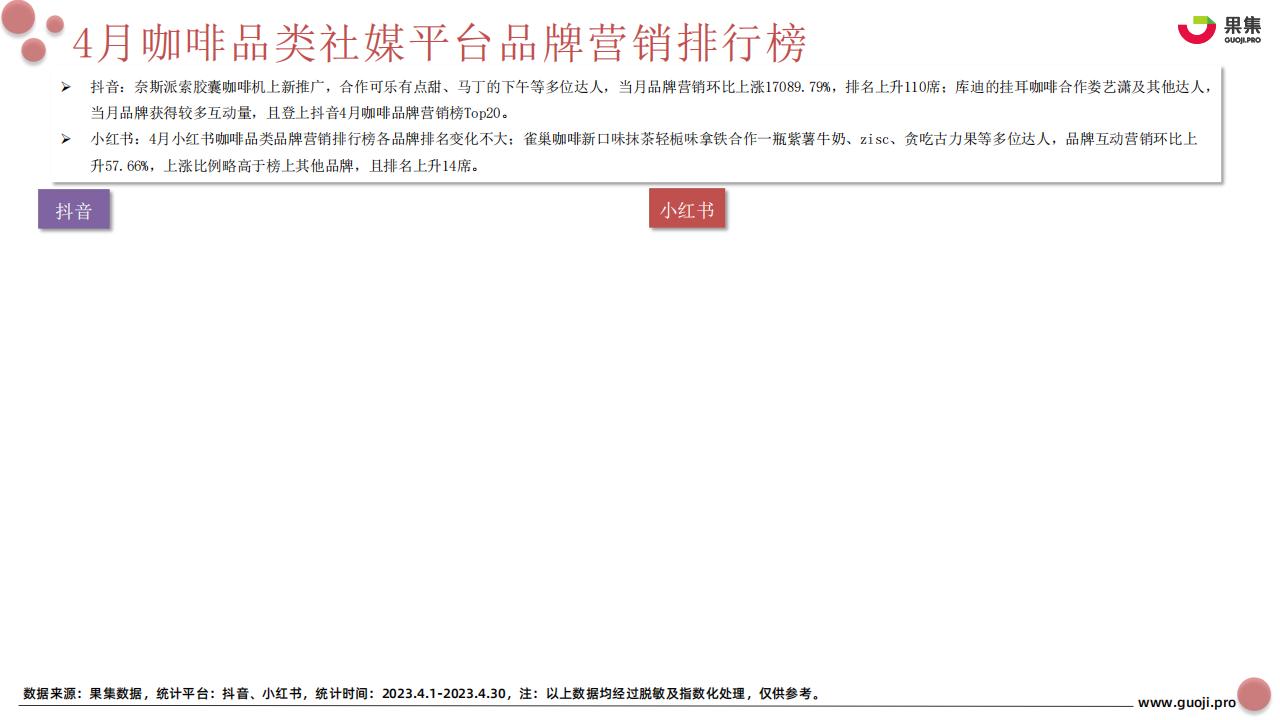 4月咖啡品类社媒平台品牌营销排行榜

果集
GUOJI.PRO

➢ 抖音：奈斯派索胶囊咖啡机上新推广，合作可乐有点甜、马丁的下午等多位达人，当月品牌营销环比上涨17089.79%，排名上升110席；库迪的挂耳咖啡合作娄艺潇及其他达人，当月品牌获得较多互动量，且登上抖音4月咖啡品牌营销榜Top20。

➢ 小红书：4月小红书咖啡品类品牌营销排行榜各品牌排名变化不大；雀巢咖啡新口味抹茶轻栀味拿铁合作一瓶紫薯牛奶、zisc、贪吃古力果等多位达人，品牌互动营销环比上升57.66%，上涨比例略高于榜上其他品牌，且排名上升14席。

抖音

小红书

数据来源：果集数据，统计平台：抖音、小红书，统计时间：2023.4.1-2023.4.30，注：以上数据均经过脱敏及指数化处理，仅供参考。

www.guoji.pro